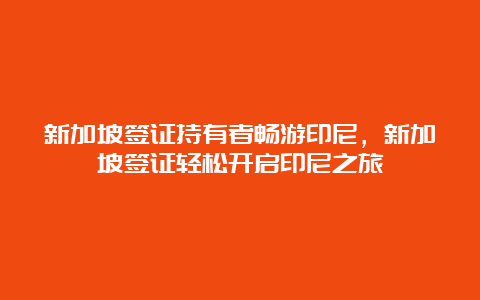 新加坡签证持有者畅游印尼，新加坡签证轻松开启印尼之旅